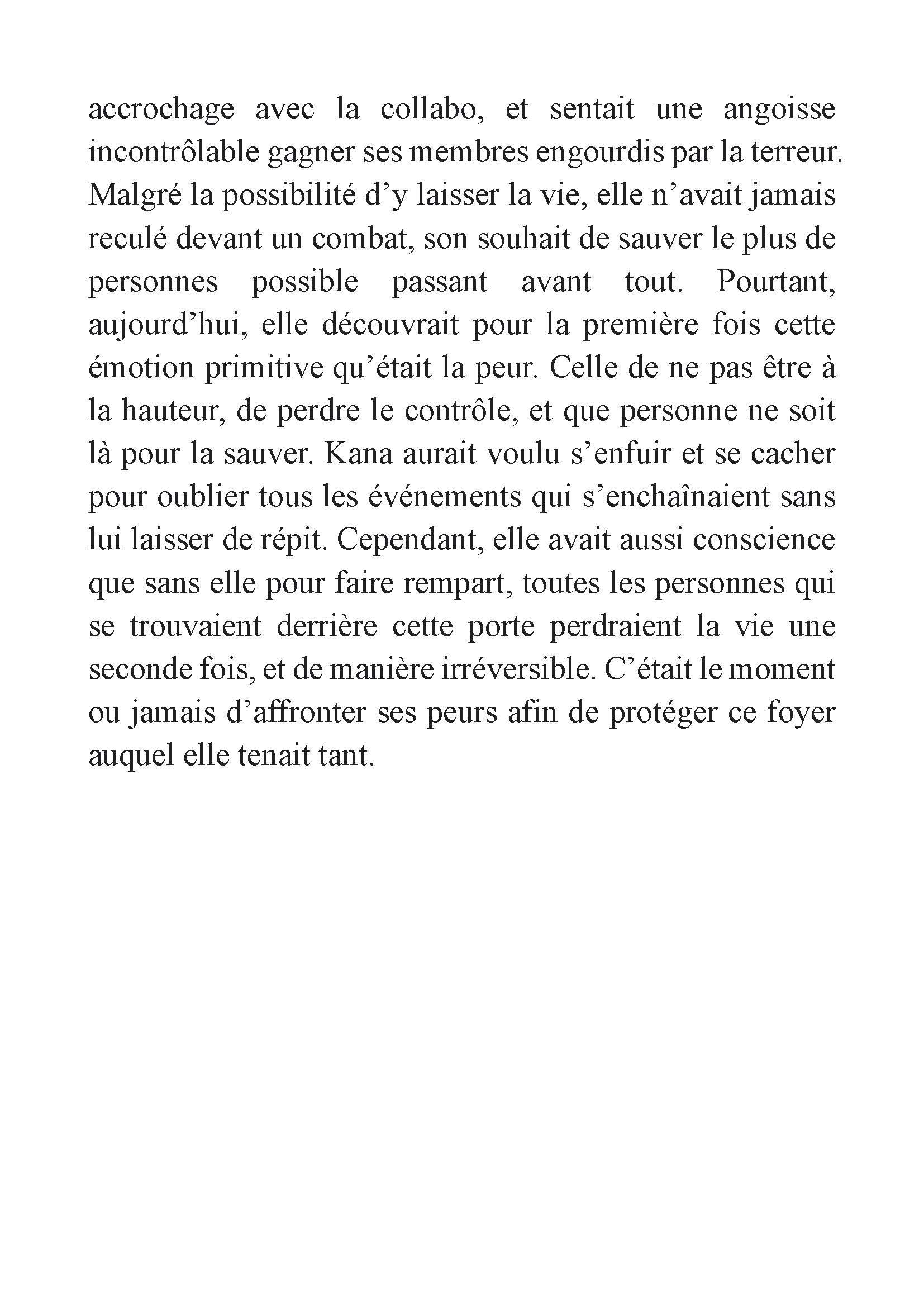 accrochage avec la collabo, et sentait une angoisse incontrôlable gagner ses membres engourdis par la terreur. Malgré la possibilité d’y laisser la vie, elle n’avait jamais reculé devant un combat, son souhait de sauver le plus de personnes possible passant avant tout. Pourtant, aujourd’hui, elle découvrait pour la première fois cette émotion primitive qu’était la peur. Celle de ne pas être à la hauteur, de perdre le contrôle, et que personne ne soit là pour la sauver. Kana aurait voulu s’enfuir et se cacher pour oublier tous les événements qui s’enchaînaient sans lui laisser de répit. Cependant, elle avait aussi conscience que sans elle pour faire rempart, toutes les personnes qui se trouvaient derrière cette porte perdraient la vie une seconde fois, et de manière irréversible. C’était le moment ou jamais d’affronter ses peurs afin de protéger ce foyer auquel elle tenait tant.